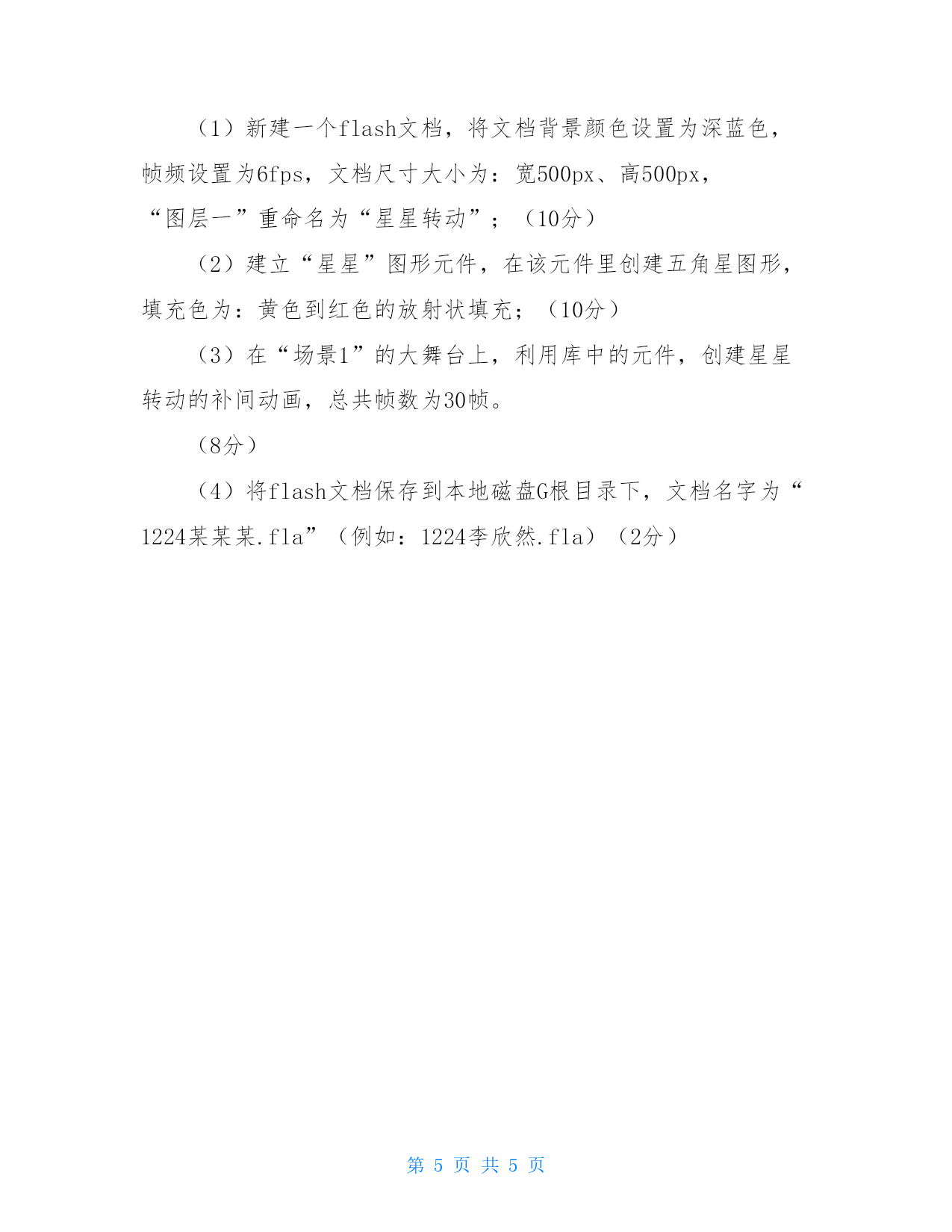 （1）新建一个flash文档，将文档背景颜色设置为深蓝色，帧频设置为6fps，文档尺寸大小为：宽500px、高500px，“图层一”重命名为“星星转动”；（10分）

（2）建立“星星”图形元件，在该元件里创建五角星图形，填充色为：黄色到红色的放射状填充；（10分）

（3）在“场景1”的大舞台上，利用库中的元件，创建星星转动的补间动画，总共帧数为30帧。

（8分）

（4）将flash文档保存到本地磁盘G根目录下，文档名字为“1224某某某.fla”（例如：1224李欣然.fla）（2分）

第 5 页 共 5 页